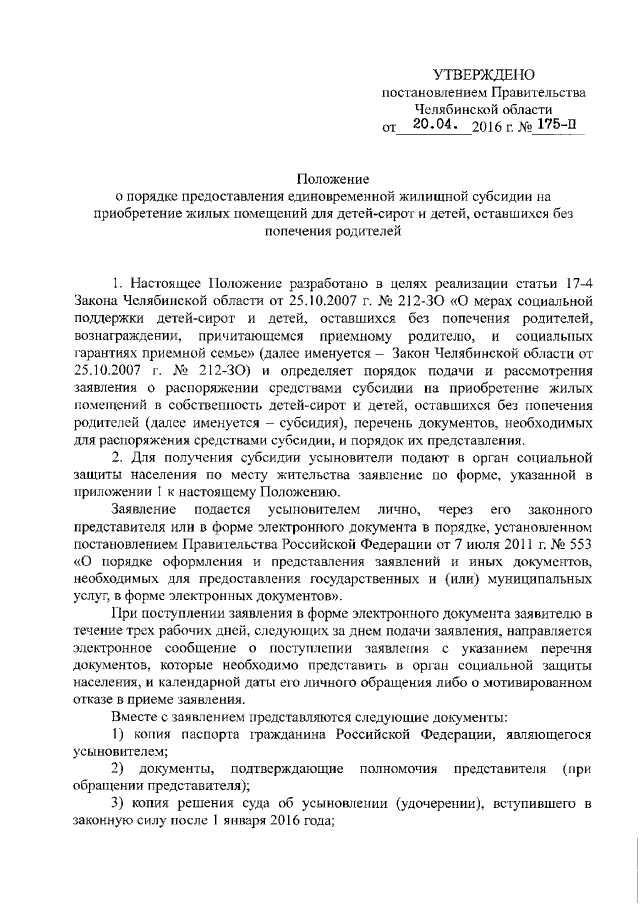 УТВЕРЖДЕНО
постановлением Правительства
Челябинской области
от 20.04. 2016 г. № 175-П

Положение
о порядке предоставления единовременной жилищной субсидии на приобретение жилых помещений для детей-сирот и детей, оставшихся без попечения родителей

1. Настоящее Положение разработано в целях реализации статьи 17-4 Закона Челябинской области от 25.10.2007 г. № 212-ЗО «О мерах социальной поддержки детей-сирот и детей, оставшихся без попечения родителей, вознаграждении, причитающемся приемному родителю, и социальных гарантиях приемной семье» (далее именуется – Закон Челябинской области от 25.10.2007 г. № 212-ЗО) и определяет порядок подачи и рассмотрения заявления о распоряжении средствами субсидии на приобретение жилых помещений в собственность детей-сирот и детей, оставшихся без попечения родителей (далее именуется – субсидия), перечень документов, необходимых для распоряжения средствами субсидии, и порядок их представления.

2. Для получения субсидии усыновители подают в орган социальной защиты населения по месту жительства заявление по форме, указанной в приложении 1 к настоящему Положению.

Заявление подается усыновителем лично, через его законного представителя или в форме электронного документа в порядке, установленном постановлением Правительства Российской Федерации от 7 июля 2011 г. № 553 «О порядке оформления и представления заявлений и иных документов, необходимых для предоставления государственных и (или) муниципальных услуг, в форме электронных документов».

При поступлении заявления в форме электронного документа заявителю в течение трех рабочих дней, следующих за днем подачи заявления, направляется электронное сообщение о поступлении заявления с указанием перечня документов, которые необходимо представить в орган социальной защиты населения, и календарной даты его личного обращения либо о мотивированном отказе в приеме заявления.

Вместе с заявлением представляются следующие документы:

1) копия паспорта гражданина Российской Федерации, являющегося усыновителем;

2) документы, подтверждающие полномочия представителя (при обращении представителя);

3) копия решения суда об усыновлении (удочерении), вступившего в законную силу после 1 января 2016 года;